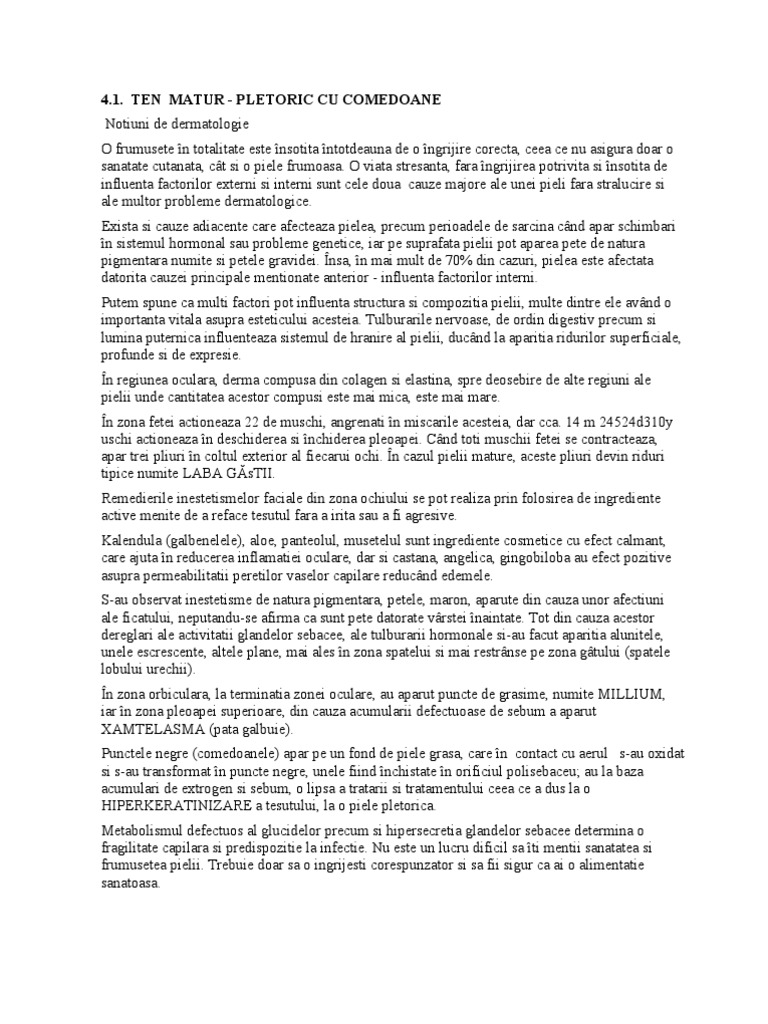 4.1. TEN MATUR - PLETORIC CU COMEDOANE

Notiuni de dermatologie

O frumusete în totalitate este însotita întotdeauna de o îngrijire corecta, ceea ce nu asigura doar o sanatate cutanata, cât si o piele frumoasa. O viata stresanta, fara îngrijirea potrivita si însotita de influenta factorilor externi si interni sunt cele doua cauze majore ale unei pieli fara stralucire si ale multor probleme dermatologice.

Exista si cauze adiacente care afecteaza pielea, precum perioadele de sarcina când apar schimbari în sistemul hormonal sau probleme genetice, iar pe suprafata pielii pot aparea pete de natura pigmentara numite si petele gravidei. Însa, în mai mult de 70% din cazuri, pielea este afectata datorita cauzei principale mentionate anterior - influenta factorilor interni.

Putem spune ca multi factori pot influenta structura si compozitia pielii, multe dintre ele având o importanta vitala asupra esteticului acesteia. Tulburarile nervoase, de ordin digestiv precum si lumina puternica influenteaza sistemul de hranire al pielii, ducând la aparitia ridurilor superficiale, profunde si de expresie.

În regiunea oculara, derma compusa din colagen si elastina, spre deosebire de alte regiuni ale pielii unde cantitatea acestor compusi este mai mica, este mai mare.

În zona fetei actioneaza 22 de muschi, angrenati în miscarile acesteia, dar cca. 14 m 24524d310y uschi actioneaza în deschiderea si închiderea pleoapei. Când toti muschii fetei se contracteaza, apar trei pliuri în coltul exterior al fiecarui ochi. În cazul pielii mature, aceste pliuri devin riduri tipice numite LABA GĂsTII.

Remedierile inestetismelor faciale din zona ochiului se pot realiza prin folosirea de ingrediente active menite de a reface tesutul fara a irita sau a fi agresive.

Kalendula (galbenelele), aloe, panteolul, musetelul sunt ingrediente cosmetice cu efect calmant, care ajuta în reducerea inflamatiei oculare, dar si castana, angelica, gingobiloba au efect pozitive asupra permeabilitatii peretilor vaselor capilare reducând edemele.

S-au observat inestetisme de natura pigmentara, petele, maron, aparute din cauza unor afectiuni ale ficatului, neputandu-se afirma ca sunt pete datorate vârstei înaintate. Tot din cauza acestor dereglari ale activitatii glandelor sebacee, ale tulburarii hormonale si-au facut aparitia alunitele, unele escrescente, altele plane, mai ales în zona spatelui si mai restrânse pe zona gâtului (spatele lobului urechii).

În zona orbiculara, la terminatia zonei oculare, au aparut puncte de grasime, numite MILLIUM, iar în zona pleoapei superioare, din cauza acumularii defectuoase de sebum a aparut XAMTELASMA (pata galbuie).

Punctele negre (comedoanele) apar pe un fond de piele grasa, care în contact cu aerul s-au oxidat si s-au transformat în puncte negre, unele fiind închistate în orificiul polisebaceu; au la baza acumulari de extrogen si sebum, o lipsa a tratarii si tratamentului ceea ce a dus la o HIPERKERATINIZARE a tesutului, la o piele pletorica.

Metabolismul defectuos al glucidelor precum si hipersecretia glandelor sebacee determina o fragilitate capilara si predispozitie la infectie. Nu este un lucru dificil sa îti mentii sanatatea si frumusetea pielii. Trebuie doar sa o ingrijesti corespunzator si sa fii sigur ca ai o alimentatie sanatoasa.